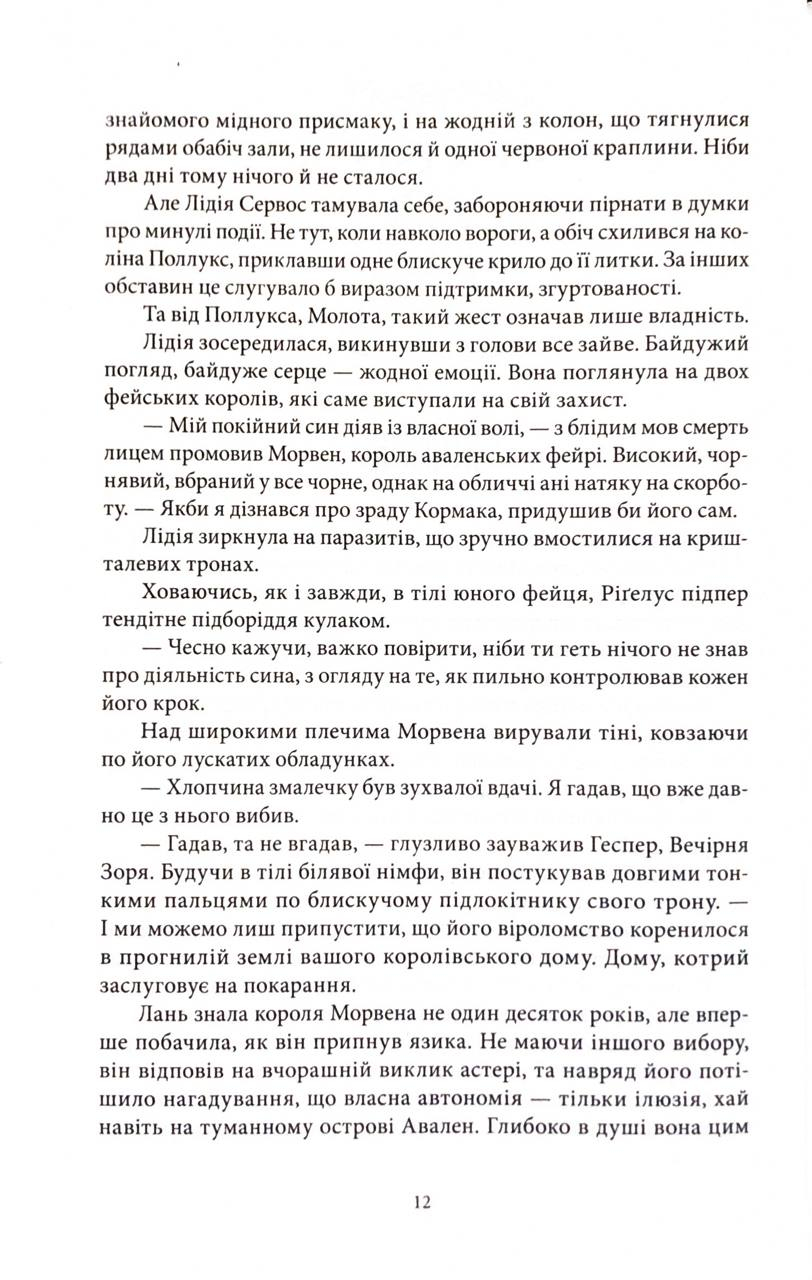 знайомого мідного присмаку, і на жодній з колон, що тягнулися рядами обабіч зали, не лишилося й одної червоної краплини. Ніби два дні тому нічого й не сталося.

Але Лідія Сервос тамувала себе, забороняючи пірнати в думки про минулі події. Не тут, коли навколо вороги, а обіч схилився на коліна Поллукс, приклавши одне блискуче крило до її литки. За інших обставин це слугувало б виразом підтримки, згуртованості.

Та від Поллукса, Молота, такий жест означав лише владність.

Лідія зосередилася, викинувши з голови все зайве. Байдужий погляд, байдуже серце — жодної емоції. Вона поглянула на двох фейських королів, які саме виступали на свій захист.

— Мій покійний син діяв із власної волі, — з блідим мов смерть лицем промовив Морвен, король аваленських фейрі. Високий, чорнявий, вбраний у все чорне, однак на обличчі ані натяку на скорботу. — Якби я дізнався про зраду Кормака, придушив би його сам.

Лідія зиркнула на паразитів, що зручно вмостилися на кришталевих тронах.

Ховаючись, як і завжди, в тілі юного фейця, Ріґелус підпер тендітне підборіддя кулаком.

— Чесно кажучи, важко повірити, ніби ти геть нічого не знав про діяльність сина, з огляду на те, як пильно контролював кожен його крок.

Над широкими плечима Морвена вирували тіні, ковзаючи по його лускатих обладунках.

— Хлопчина змалечку був зухвалої вдачі. Я гадав, що вже давно це з нього вибив.

— Гадав, та не вгадав, — глузливо зауважив Геспер, Вечірня Зоря. Будучи в тілі білявої німфи, він постукував довгими тонкими пальцями по блискучому підлокітнику свого трону. — І ми можемо лиш припустити, що його віроломство коренилося в прогнилій землі вашого королівського дому. Дому, котрий заслуговує на покарання.

Лань знала короля Морвена не один десяток років, але вперше побачила, як він припнув язика. Не маючи іншого вибору, він відповів на вчорашній виклик астері, та навряд його потішило нагадування, що власна автономія — тільки ілюзія, хай навіть на туманному острові Авален. Глибоко в душі вона цим

12